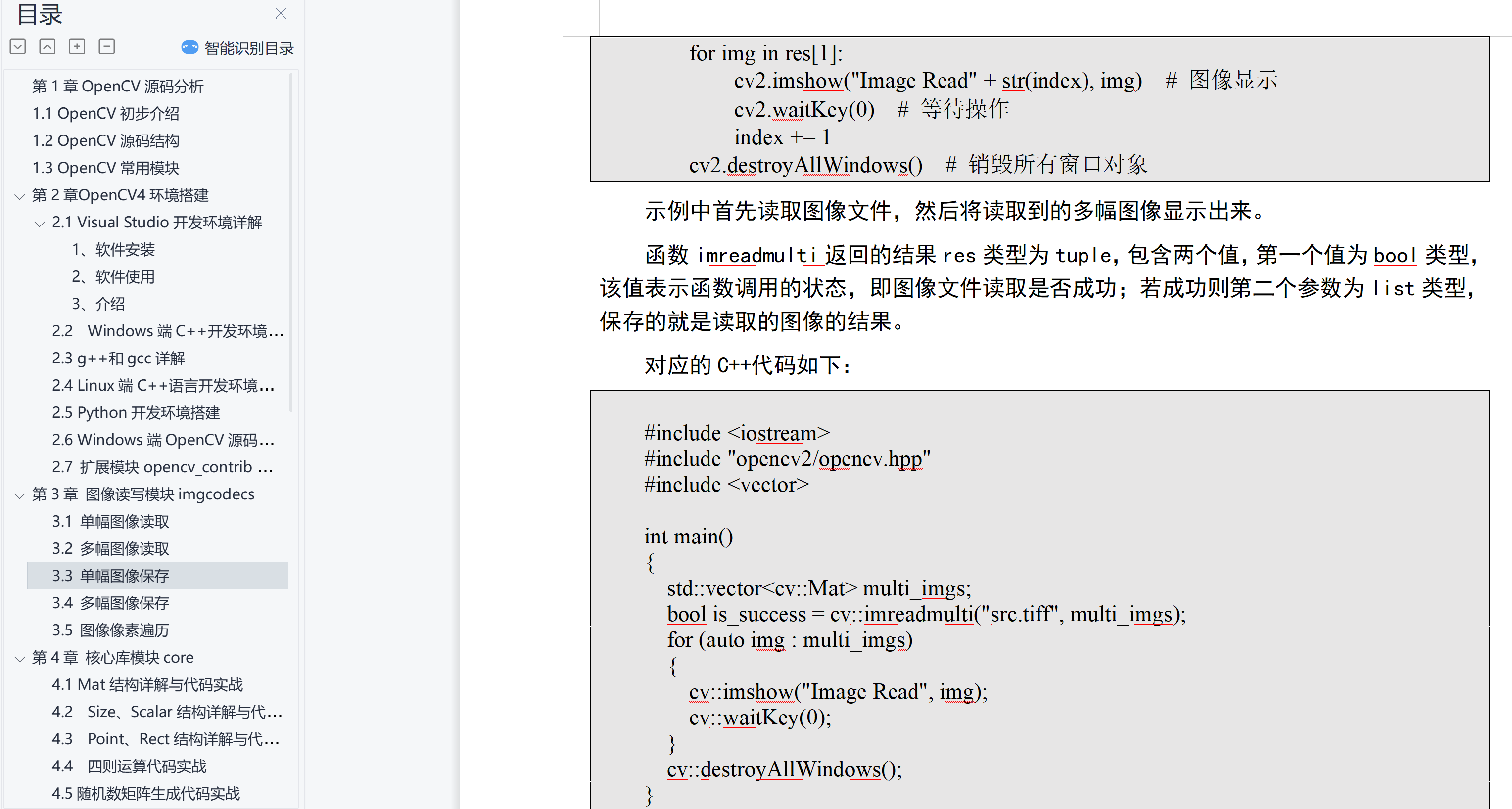 目录

智能识别目录

第 1 章 OpenCV 源码分析
1.1 OpenCV 初步介绍
1.2 OpenCV 源码结构
1.3 OpenCV 常用模块
第 2 章OpenCV4 环境搭建
2.1 Visual Studio 开发环境详解
1、软件安装
2、软件使用
3、介绍
2.2 Windows 端 C++开发环境...
2.3 g++和 gcc 详解
2.4 Linux 端 C++语言开发环境...
2.5 Python 开发环境搭建
2.6 Windows 端 OpenCV 源码...
2.7 扩展模块 opencv_contrib ...
第 3 章 图像读写模块 imgcodecs
3.1 单幅图像读取
3.2 多幅图像读取
3.3 单幅图像保存
3.4 多幅图像保存
3.5 图像像素遍历
第 4 章 核心库模块 core
4.1 Mat 结构详解与代码实战
4.2 Size、Scalar 结构详解与代...
4.3 Point、Rect 结构详解与代...
4.4 四则运算代码实战
4.5 随机数矩阵生成代码实战

for img in res[1]:
    cv2.imshow("Image Read" + str(index), img)  # 图像显示
    cv2.waitKey(0)  # 等待操作
    index += 1
cv2.destroyAllWindows()  # 销毁所有窗口对象

示例中首先读取图像文件，然后将读取到的多幅图像显示出来。

函数 imreadmulti 返回的结果 res 类型为 tuple，包含两个值，第一个值为 bool 类型，该值表示函数调用的状态，即图像文件读取是否成功；若成功则第二个参数为 list 类型，保存的就是读取的图像的结果。

对应的 C++代码如下：

#include <iostream>
#include "opencv2/opencv.hpp"
#include <vector>

int main()
{
  std::vector<cv::Mat> multi_imgs;
  bool is_success = cv::imreadmulti("src.tiff", multi_imgs);
  for (auto img : multi_imgs)
  {
    cv::imshow("Image Read", img);
    cv::waitKey(0);
  }
  cv::destroyAllWindows();
}